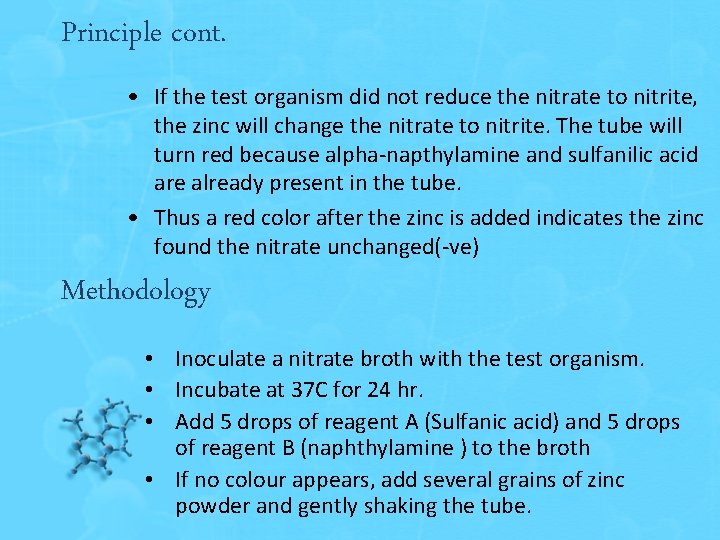 Principle cont.

• If the test organism did not reduce the nitrate to nitrite, the zinc will change the nitrate to nitrite. The tube will turn red because alpha-napthylamine and sulfanilic acid are already present in the tube.
• Thus a red color after the zinc is added indicates the zinc found the nitrate unchanged(-ve)

Methodology

• Inoculate a nitrate broth with the test organism.
• Incubate at 37C for 24 hr.
• Add 5 drops of reagent A (Sulfanic acid) and 5 drops of reagent B (naphthylamine ) to the broth
• If no colour appears, add several grains of zinc powder and gently shaking the tube.